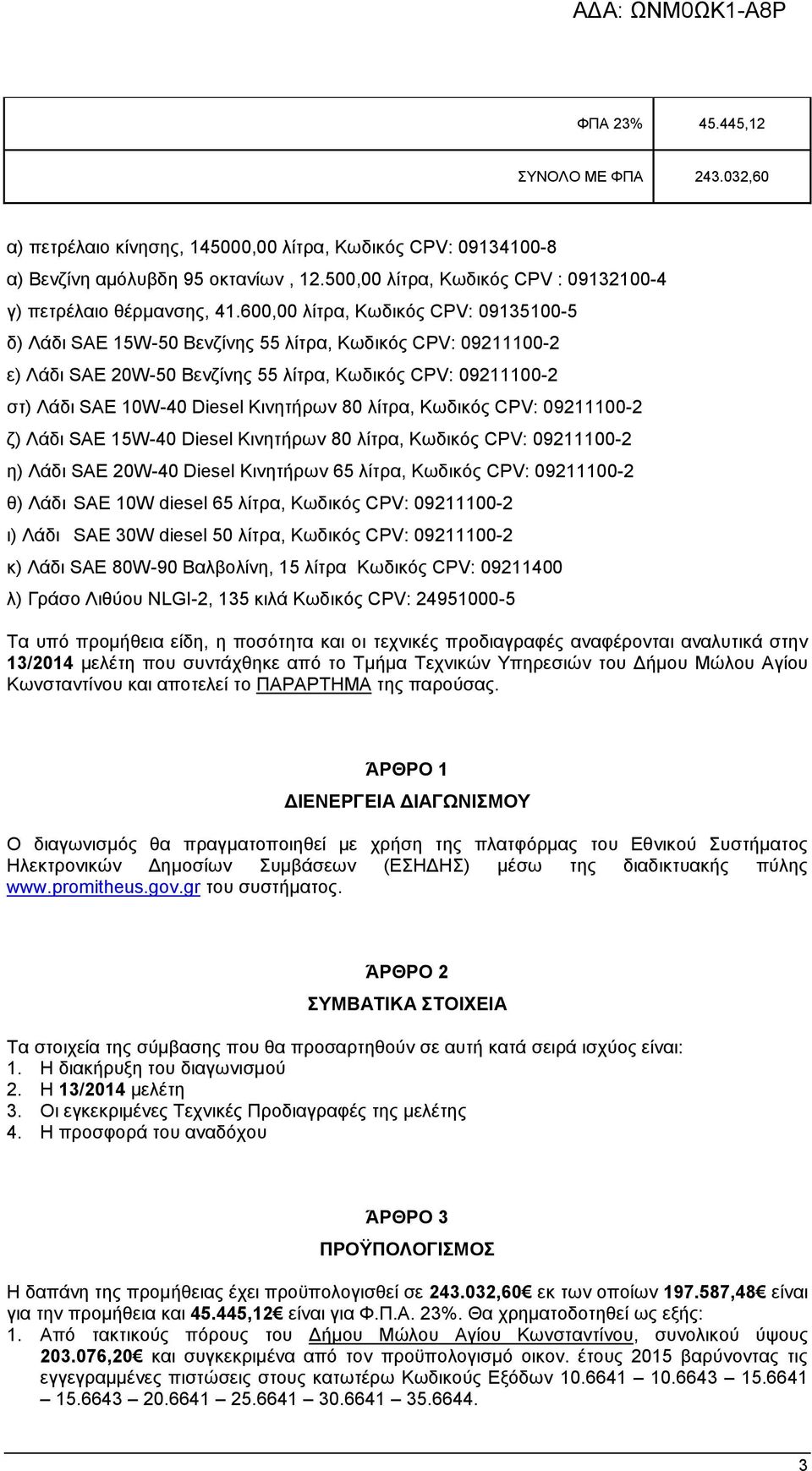 ΑΔΑ: ΩΝΜ0ΩΚ1-Α8Ρ

| ΦΠΑ 23% | 45.445,12 |
|---|---|
| ΣΥΝΟΛΟ ΜΕ ΦΠΑ | 243.032,60 |

α) πετρέλαιο κίνησης, 145000,00 λίτρα, Κωδικός CPV: 09134100-8
α) Βενζίνη αμόλυβδη 95 οκτανίων , 12.500,00 λίτρα, Κωδικός CPV : 09132100-4
γ) πετρέλαιο θέρμανσης, 41.600,00 λίτρα, Κωδικός CPV: 09135100-5
δ) Λάδι SAE 15W-50 Βενζίνης 55 λίτρα, Κωδικός CPV: 09211100-2
ε) Λάδι SAE 20W-50 Βενζίνης 55 λίτρα, Κωδικός CPV: 09211100-2
στ) Λάδι SAE 10W-40 Diesel Κινητήρων 80 λίτρα, Κωδικός CPV: 09211100-2
ζ) Λάδι SAE 15W-40 Diesel Κινητήρων 80 λίτρα, Κωδικός CPV: 09211100-2
η) Λάδι SAE 20W-40 Diesel Κινητήρων 65 λίτρα, Κωδικός CPV: 09211100-2
θ) Λάδι SAE 10W diesel 65 λίτρα, Κωδικός CPV: 09211100-2
ι) Λάδι SAE 30W diesel 50 λίτρα, Κωδικός CPV: 09211100-2
κ) Λάδι SAE 80W-90 Βαλβολίνη, 15 λίτρα Κωδικός CPV: 09211400
λ) Γράσο Λιθύου NLGI-2, 135 κιλά Κωδικός CPV: 24951000-5

Τα υπό προμήθεια είδη, η ποσότητα και οι τεχνικές προδιαγραφές αναφέρονται αναλυτικά στην 13/2014 μελέτη που συντάχθηκε από το Τμήμα Τεχνικών Υπηρεσιών του Δήμου Μώλου Αγίου Κωνσταντίνου και αποτελεί το ΠΑΡΑΡΤΗΜΑ της παρούσας.

ΆΡΘΡΟ 1
ΔΙΕΝΕΡΓΕΙΑ ΔΙΑΓΩΝΙΣΜΟΥ

Ο διαγωνισμός θα πραγματοποιηθεί με χρήση της πλατφόρμας του Εθνικού Συστήματος Ηλεκτρονικών Δημοσίων Συμβάσεων (ΕΣΗΔΗΣ) μέσω της διαδικτυακής πύλης www.promitheus.gov.gr του συστήματος.

ΆΡΘΡΟ 2
ΣΥΜΒΑΤΙΚΑ ΣΤΟΙΧΕΙΑ

Τα στοιχεία της σύμβασης που θα προσαρτηθούν σε αυτή κατά σειρά ισχύος είναι:
1. Η διακήρυξη του διαγωνισμού
2. Η 13/2014 μελέτη
3. Οι εγκεκριμένες Τεχνικές Προδιαγραφές της μελέτης
4. Η προσφορά του αναδόχου

ΆΡΘΡΟ 3
ΠΡΟΫΠΟΛΟΓΙΣΜΟΣ

Η δαπάνη της προμήθειας έχει προϋπολογισθεί σε 243.032,60€ εκ των οποίων 197.587,48€ είναι για την προμήθεια και 45.445,12€ είναι για Φ.Π.Α. 23%. Θα χρηματοδοτηθεί ως εξής:
1. Από τακτικούς πόρους του Δήμου Μώλου Αγίου Κωνσταντίνου, συνολικού ύψους 203.076,20€ και συγκεκριμένα από τον προϋπολογισμό οικον. έτους 2015 βαρύνοντας τις εγγεγραμμένες πιστώσεις στους κατωτέρω Κωδικούς Εξόδων 10.6641 – 10.6643 – 15.6641 – 15.6643 – 20.6641 – 25.6641 – 30.6641 – 35.6644.

3